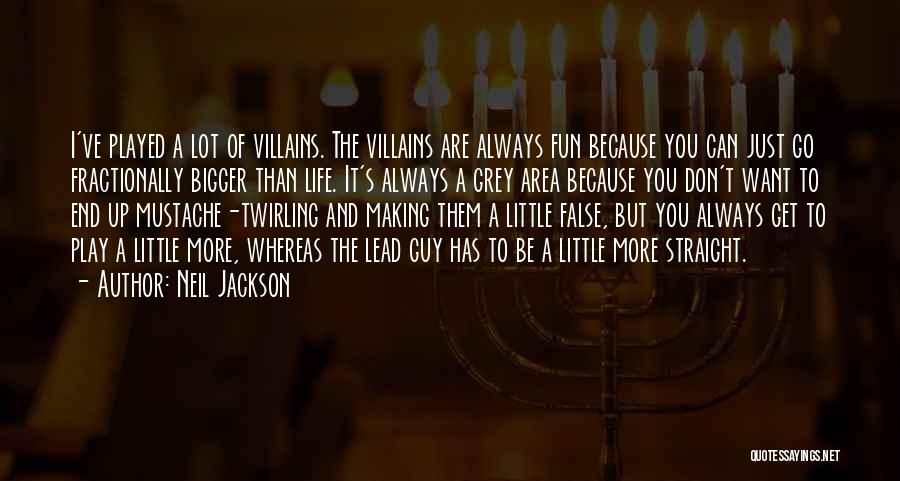 I've played a lot of villains. The villains are always fun because you can just go fractionally bigger than life. It's always a grey area because you don't want to end up mustache-twirling and making them a little false, but you always get to play a little more, whereas the lead guy has to be a little more straight.
- Author: Neil Jackson

QUOTESSAYINGS.NET